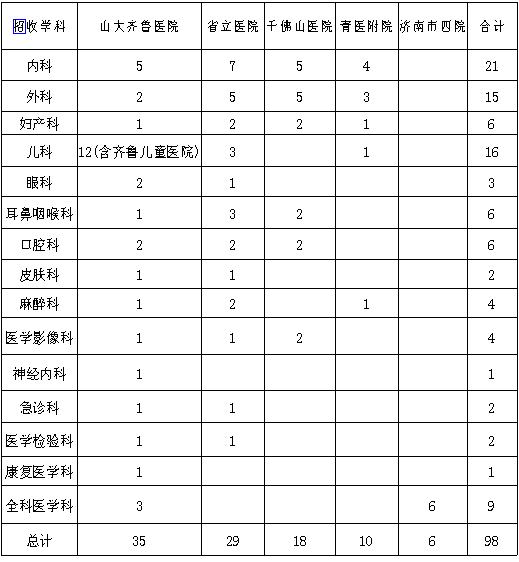 | 招收学科 | 山大齐鲁医院 | 省立医院 | 千佛山医院 | 青医附院 | 济南市四院 | 合计 |
|---|---|---|---|---|---|---|
| 内科 | 5 | 7 | 5 | 4 | | 21 |
| 外科 | 2 | 5 | 5 | 3 | | 15 |
| 妇产科 | 1 | 2 | 2 | 1 | | 6 |
| 儿科 | 12(含齐鲁儿童医院) | 3 | | 1 | | 16 |
| 眼科 | 2 | 1 | | | | 3 |
| 耳鼻咽喉科 | 1 | 3 | 2 | | | 6 |
| 口腔科 | 2 | 2 | 2 | | | 6 |
| 皮肤科 | 1 | 1 | | | | 2 |
| 麻醉科 | 1 | 2 | | 1 | | 4 |
| 医学影像科 | 1 | 1 | 2 | | | 4 |
| 神经内科 | 1 | | | | | 1 |
| 急诊科 | 1 | 1 | | | | 2 |
| 医学检验科 | 1 | 1 | | | | 2 |
| 康复医学科 | 1 | | | | | 1 |
| 全科医学科 | 3 | | | | 6 | 9 |
| 总计 | 35 | 29 | 18 | 10 | 6 | 98 |